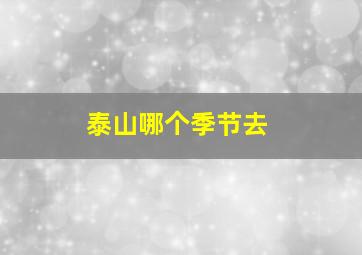 泰山哪个季节去